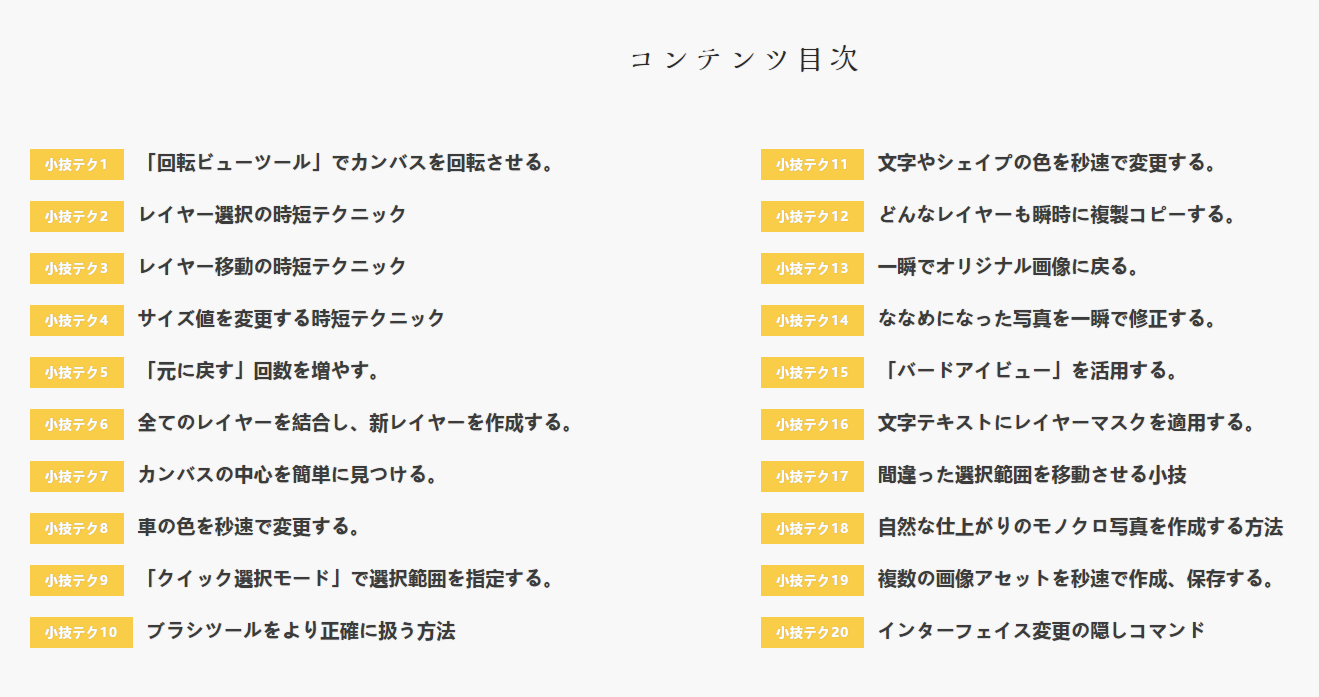 コンテンツ目次

小技テク1 「回転ビューツール」でカンバスを回転させる。
小技テク2 レイヤー選択の時短テクニック
小技テク3 レイヤー移動の時短テクニック
小技テク4 サイズ値を変更する時短テクニック
小技テク5 「元に戻す」回数を増やす。
小技テク6 全てのレイヤーを結合し、新レイヤーを作成する。
小技テク7 カンバスの中心を簡単に見つける。
小技テク8 車の色を秒速で変更する。
小技テク9 「クイック選択モード」で選択範囲を指定する。
小技テク10 ブラシツールをより正確に扱う方法

小技テク11 文字やシェイプの色を秒速で変更する。
小技テク12 どんなレイヤーも瞬時に複製コピーする。
小技テク13 一瞬でオリジナル画像に戻る。
小技テク14 ななめになった写真を一瞬で修正する。
小技テク15 「バードアイビュー」を活用する。
小技テク16 文字テキストにレイヤーマスクを適用する。
小技テク17 間違った選択範囲を移動させる小技
小技テク18 自然な仕上がりのモノクロ写真を作成する方法
小技テク19 複数の画像アセットを秒速で作成、保存する。
小技テク20 インターフェイス変更の隠しコマンド